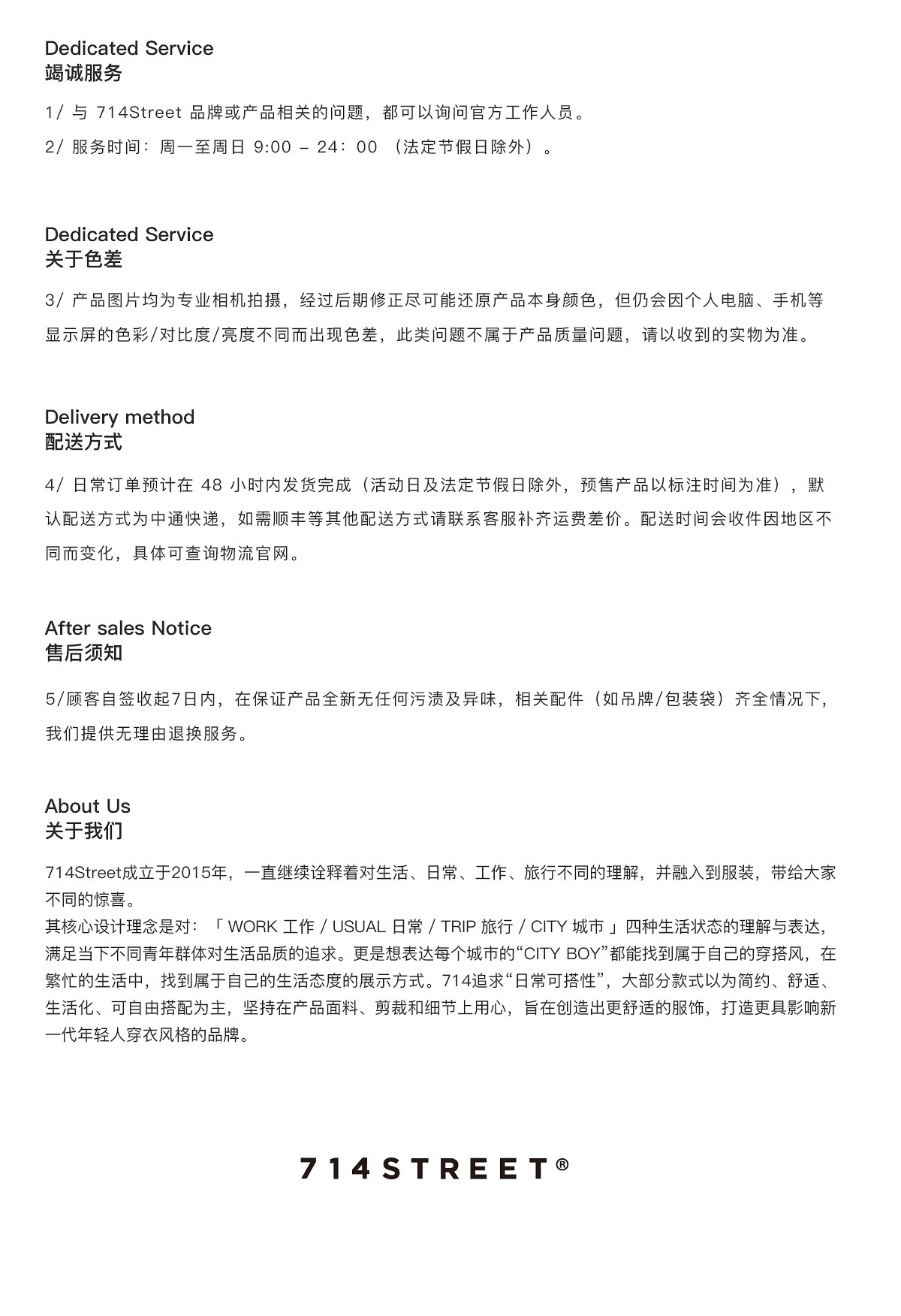 Dedicated Service
竭诚服务

1/ 与 714Street 品牌或产品相关的问题，都可以询问官方工作人员。

2/ 服务时间：周一至周日 9:00 – 24：00 （法定节假日除外）。

Dedicated Service
关于色差

3/ 产品图片均为专业相机拍摄，经过后期修正尽可能还原产品本身颜色，但仍会因个人电脑、手机等显示屏的色彩/对比度/亮度不同而出现色差，此类问题不属于产品质量问题，请以收到的实物为准。

Delivery method
配送方式

4/ 日常订单预计在 48 小时内发货完成（活动日及法定节假日除外，预售产品以标注时间为准），默认配送方式为中通快递，如需顺丰等其他配送方式请联系客服补齐运费差价。配送时间会收件因地区不同而变化，具体可查询物流官网。

After sales Notice
售后须知

5/顾客自签收起7日内，在保证产品全新无任何污渍及异味，相关配件（如吊牌/包装袋）齐全情况下，我们提供无理由退换服务。

About Us
关于我们

714Street成立于2015年，一直继续诠释着对生活、日常、工作、旅行不同的理解，并融入到服装，带给大家不同的惊喜。
其核心设计理念是对：「 WORK 工作 / USUAL 日常 / TRIP 旅行 / CITY 城市 」四种生活状态的理解与表达，满足当下不同青年群体对生活品质的追求。更是想表达每个城市的“CITY BOY”都能找到属于自己的穿搭风，在繁忙的生活中，找到属于自己的生活态度的展示方式。714追求“日常可搭性”，大部分款式以为简约、舒适、生活化、可自由搭配为主，坚持在产品面料、剪裁和细节上用心，旨在创造出更舒适的服饰，打造更具影响新一代年轻人穿衣风格的品牌。

714STREET®